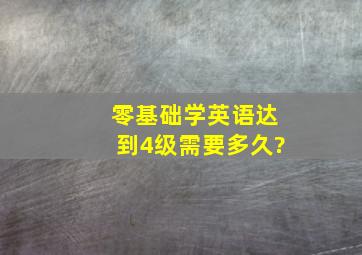 零基础学英语达到4级需要多久?